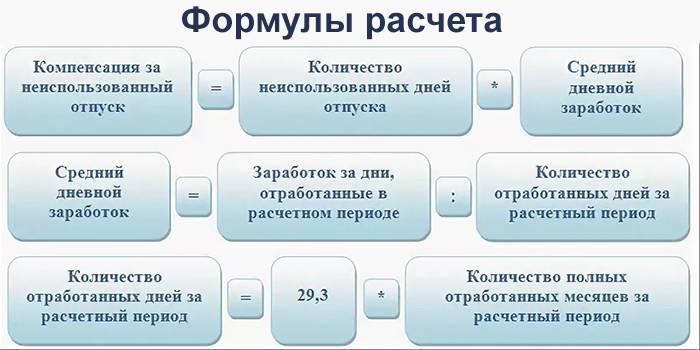 Формулы расчета

Компенсация за неиспользованный отпуск

=

Количество неиспользованных дней отпуска

*

Средний дневной заработок

Средний дневной заработок

=

Заработок за дни, отработанные в расчетном периоде

:

Количество отработанных дней за расчетный период

Количество отработанных дней за расчетный период

=

29,3

*

Количество полных отработанных месяцев за расчетный период